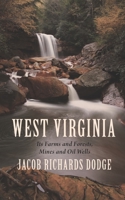 WEST VIRGINIA

Its Farms and Forests, Mines and Oil Wells

JACOB RICHARDS DODGE